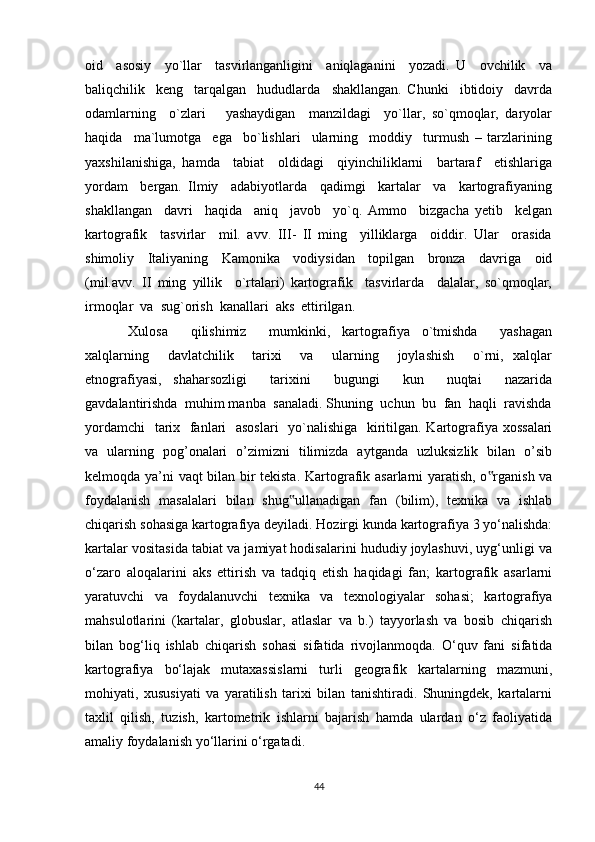 oid asosiy yo`llar tasvirlanganligini aniqlaganini yozadi. U ovchilik va baliqchilik keng tarqalgan hududlarda shakllangan. Chunki ibtidoiy davrda odamlarning o`zlari yashaydigan manzildagi yo`llar, so`qmoqlar, daryolar haqida ma`lumotga ega bo`lishlari ularning moddiy turmush – tarzlarining yaxshilanishiga, hamda tabiat oldidagi qiyinchiliklarni bartaraf etishlariga yordam bergan. Ilmiy adabiyotlarda qadimgi kartalar va kartografiyaning shakllangan davri haqida aniq javob yo`q. Ammo bizgacha yetib kelgan kartografik tasvirlar mil. avv. III- II ming yilliklarga oiddir. Ular orasida shimoliy Italiyaning Kamonika vodiysidan topilgan bronza davriga oid (mil.avv. II ming yillik o`rtalari) kartografik tasvirlarda dalalar, so`qmoqlar, irmoqlar va sug`orish kanallari aks ettirilgan.

Xulosa qilishimiz mumkinki, kartografiya o`tmishda yashagan xalqlarning davlatchilik tarixi va ularning joylashish o`rni, xalqlar etnografiyasi, shaharsozligi tarixini bugungi kun nuqtai nazarida gavdalantirishda muhim manba sanaladi. Shuning uchun bu fan haqli ravishda yordamchi tarix fanlari asoslari yo`nalishiga kiritilgan. Kartografiya xossalari va ularning pog’onalari o’zimizni tilimizda aytganda uzluksizlik bilan o’sib kelmoqda ya’ni vaqt bilan bir tekista. Kartografik asarlarni yaratish, o‟rganish va foydalanish masalalari bilan shug‟ullanadigan fan (bilim), texnika va ishlab chiqarish sohasiga kartografiya deyiladi. Hozirgi kunda kartografiya 3 yo‘nalishda: kartalar vositasida tabiat va jamiyat hodisalarini hududiy joylashuvi, uyg‘unligi va o‘zaro aloqalarini aks ettirish va tadqiq etish haqidagi fan; kartografik asarlarni yaratuvchi va foydalanuvchi texnika va texnologiyalar sohasi; kartografiya mahsulotlarini (kartalar, globuslar, atlaslar va b.) tayyorlash va bosib chiqarish bilan bog‘liq ishlab chiqarish sohasi sifatida rivojlanmoqda. O‘quv fani sifatida kartografiya bo‘lajak mutaxassislarni turli geografik kartalarning mazmuni, mohiyati, xususiyati va yaratilish tarixi bilan tanishtiradi. Shuningdek, kartalarni taxlil qilish, tuzish, kartometrik ishlarni bajarish hamda ulardan o‘z faoliyatida amaliy foydalanish yo‘llarini o‘rgatadi.

44